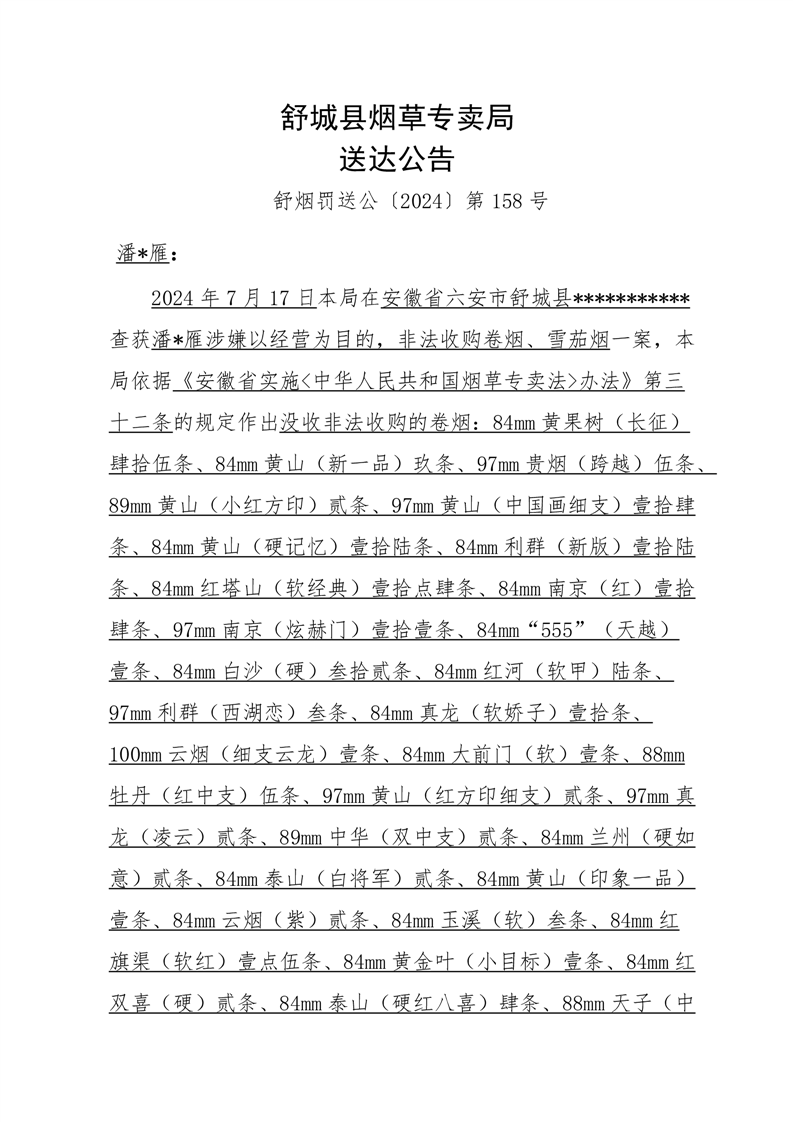 舒城县烟草专卖局
送达公告

舒烟罚送公〔2024〕第158号

潘*雁：

2024年7月17日本局在安徽省六安市舒城县***********查获潘*雁涉嫌以经营为目的，非法收购卷烟、雪茄烟一案，本局依据《安徽省实施<中华人民共和国烟草专卖法>办法》第三十二条的规定作出没收非法收购的卷烟：84mm黄果树（长征）肆拾伍条、84mm黄山（新一品）玖条、97mm贵烟（跨越）伍条、89mm黄山（小红方印）贰条、97mm黄山（中国画细支）壹拾肆条、84mm黄山（硬记忆）壹拾陆条、84mm利群（新版）壹拾陆条、84mm红塔山（软经典）壹拾点肆条、84mm南京（红）壹拾肆条、97mm南京（炫赫门）壹拾壹条、84mm“555”（天越）壹条、84mm白沙（硬）叁拾贰条、84mm红河（软甲）陆条、97mm利群（西湖恋）叁条、84mm真龙（软娇子）壹拾条、100mm云烟（细支云龙）壹条、84mm大前门（软）壹条、88mm牡丹（红中支）伍条、97mm黄山（红方印细支）贰条、97mm真龙（凌云）贰条、89mm中华（双中支）贰条、84mm兰州（硬如意）贰条、84mm泰山（白将军）贰条、84mm黄山（印象一品）壹条、84mm云烟（紫）贰条、84mm玉溪（软）叁条、84mm红旗渠（软红）壹点伍条、84mm黄金叶（小目标）壹条、84mm红双喜（硬）贰条、84mm泰山（硬红八喜）肆条、88mm天子（中